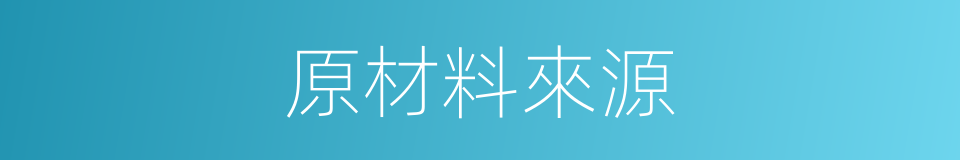 原材料來源